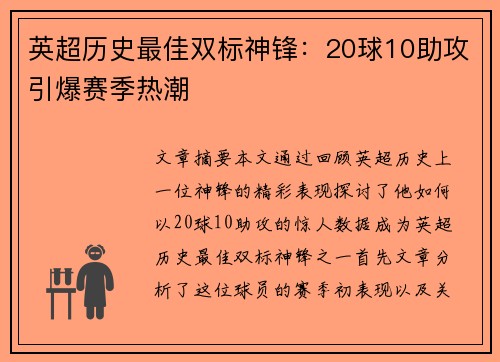 英超历史最佳双标神锋：20球10助攻引爆赛季热潮

文章摘要本文通过回顾英超历史上一位神锋的精彩表现探讨了他如何以20球10助攻的惊人数据成为英超历史最佳双标神锋之一首先文章分析了这位球员的赛季初表现以及关